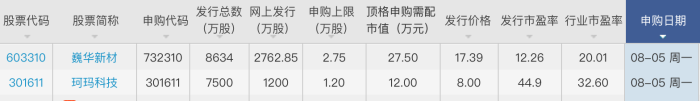 | 股票代码 | 股票简称 | 申购代码 | 发行总数（万股） | 网上发行（万股） | 申购上限（万股） | 顶格申购需配市值（万元） | 发行价格 | 发行市盈率 | 行业市盈率 | 申购日期 |
|---|---|---|---|---|---|---|---|---|---|---|
| 603310 | 巍华新材 | 732310 | 8634 | 2762.85 | 2.75 | 27.50 | 17.39 | 12.26 | 20.01 | 08-05 周一 |
| 301611 | 珂玛科技 | 301611 | 7500 | 1200 | 1.20 | 12.00 | 8.00 | 44.9 | 32.60 | 08-05 周一 |